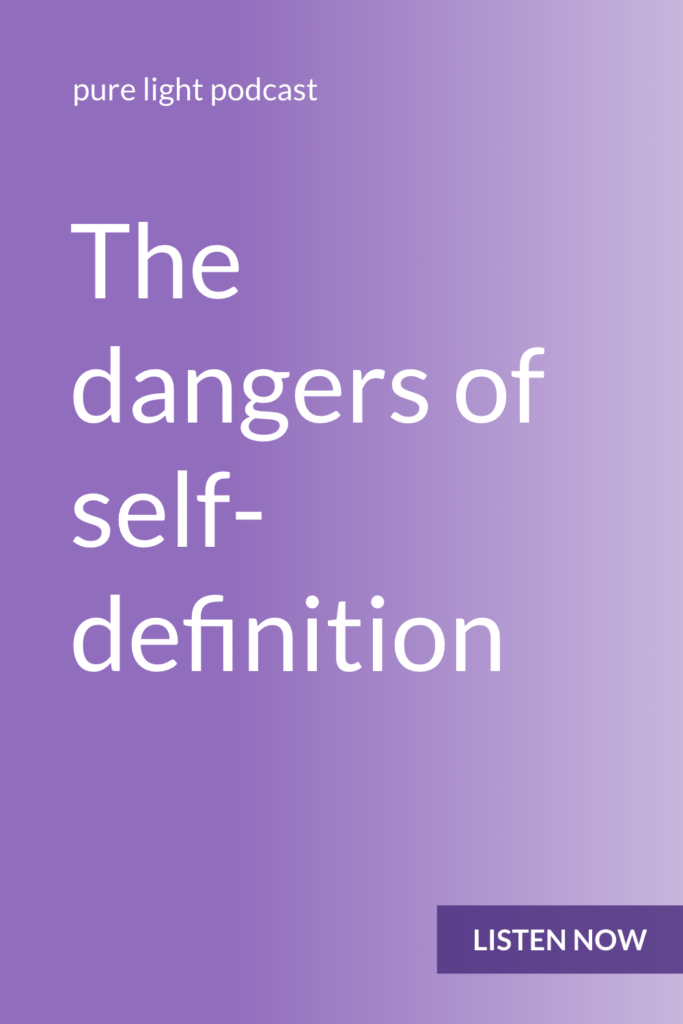 pure light podcast

The dangers of self-definition

LISTEN NOW